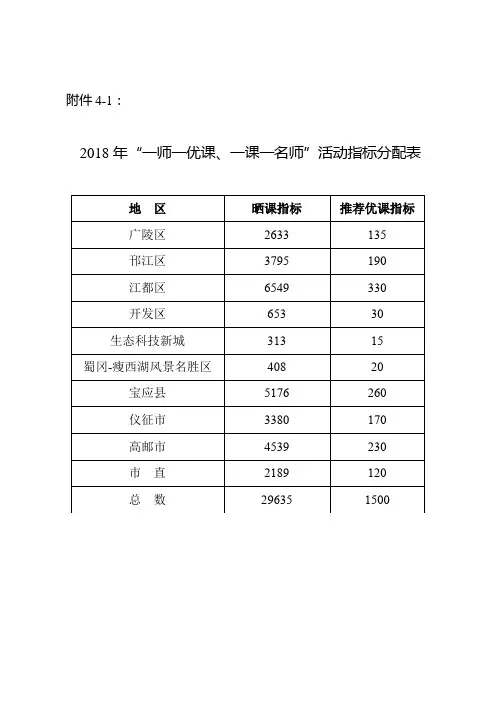 附件 4-1：

2018 年“一师一优课、一课一名师”活动指标分配表

| 地　区 | 晒课指标 | 推荐优课指标 |
|---|---|---|
| 广陵区 | 2633 | 135 |
| 邗江区 | 3795 | 190 |
| 江都区 | 6549 | 330 |
| 开发区 | 653 | 30 |
| 生态科技新城 | 313 | 15 |
| 蜀冈-瘦西湖风景名胜区 | 408 | 20 |
| 宝应县 | 5176 | 260 |
| 仪征市 | 3380 | 170 |
| 高邮市 | 4539 | 230 |
| 市　直 | 2189 | 120 |
| 总　数 | 29635 | 1500 |